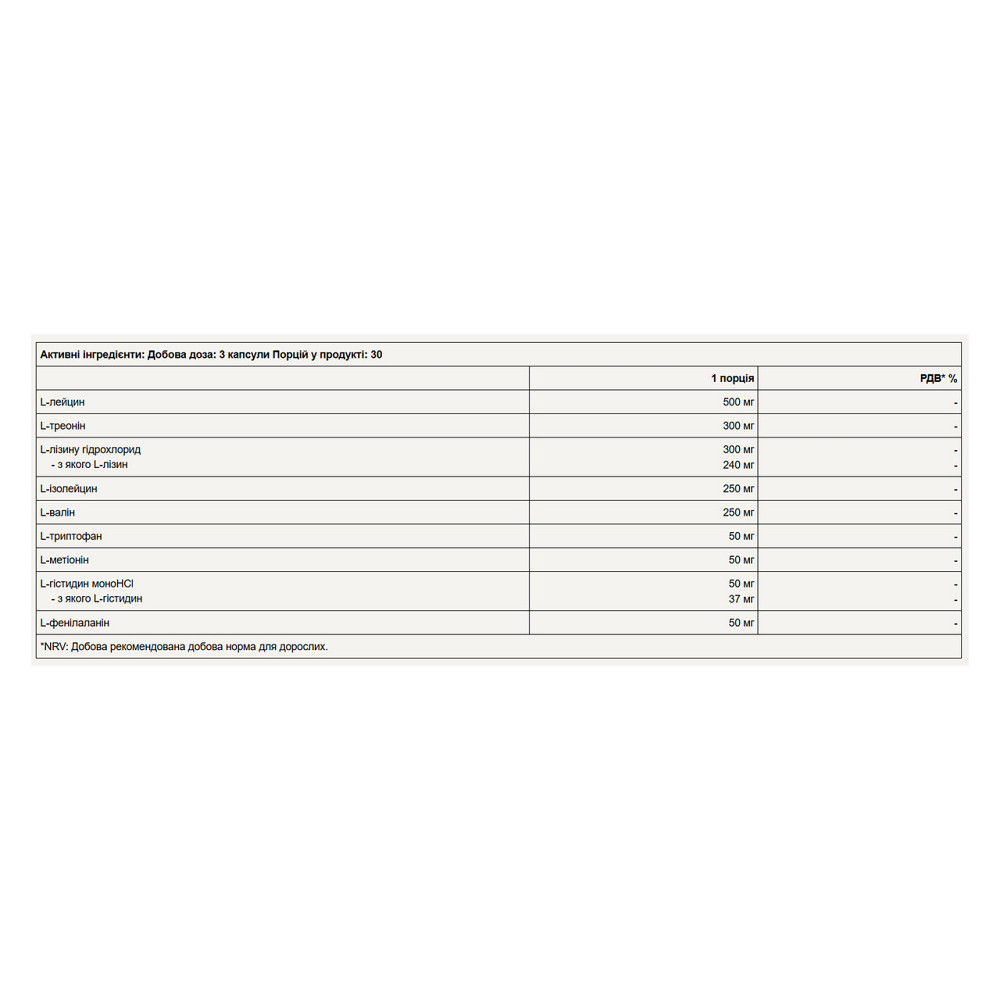 Активні інгредієнти: Добова доза: 3 капсули Порцій у продукті: 30

| | 1 порція | РДВ* % |
|---|---|---|
| L-лейцин | 500 мг | - |
| L-треонін | 300 мг | - |
| L-лізину гідрохлорид<br>- з якого L-лізин | 300 мг<br>240 мг | -<br>- |
| L-ізолейцин | 250 мг | - |
| L-валін | 250 мг | - |
| L-триптофан | 50 мг | - |
| L-метіонін | 50 мг | - |
| L-гістидин моноHCl<br>- з якого L-гістидин | 50 мг<br>37 мг | -<br>- |
| L-фенілаланін | 50 мг | - |

*NRV: Добова рекомендована добова норма для дорослих.